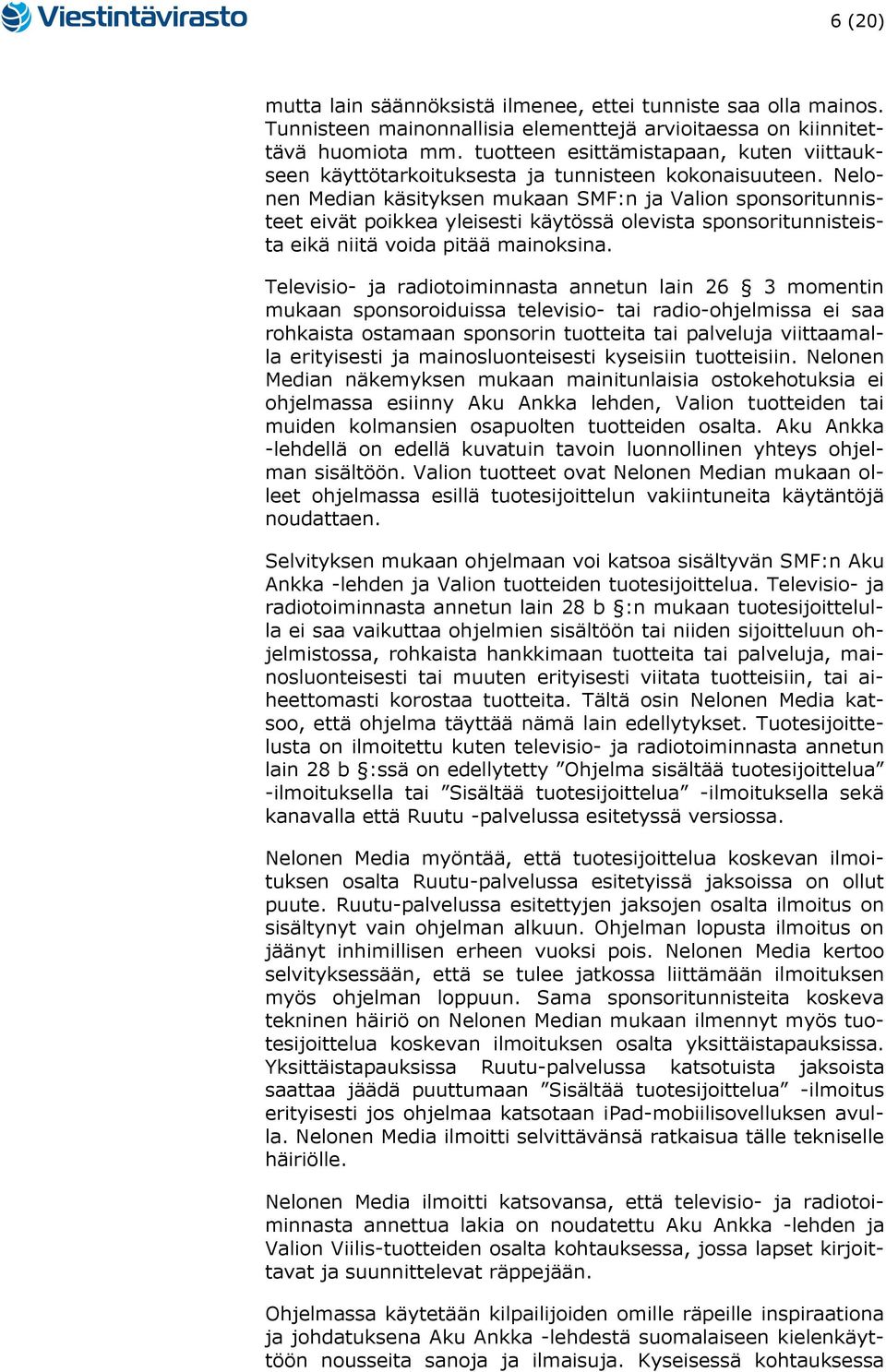 Viestintävirasto

6 (20)

mutta lain säännöksistä ilmenee, ettei tunniste saa olla mainos. Tunnisteen mainonnallisia elementtejä arvioitaessa on kiinnitettävä huomiota mm. tuotteen esittämistapaan, kuten viittaukseen käyttötarkoituksesta ja tunnisteen kokonaisuuteen. Nelonen Median käsityksen mukaan SMF:n ja Valion sponsoritunnisteet eivät poikkea yleisesti käytössä olevista sponsoritunnisteista eikä niitä voida pitää mainoksina.

Televisio- ja radiotoiminnasta annetun lain 26 § 3 momentin mukaan sponsoroiduissa televisio- tai radio-ohjelmissa ei saa rohkaista ostamaan sponsorin tuotteita tai palveluja viittaamalla erityisesti ja mainosluonteisesti kyseisiin tuotteisiin. Nelonen Median näkemyksen mukaan mainitunlaisia ostokehotuksia ei ohjelmassa esiinny Aku Ankka lehden, Valion tuotteiden tai muiden kolmansien osapuolten tuotteiden osalta. Aku Ankka -lehdellä on edellä kuvatuin tavoin luonnollinen yhteys ohjelman sisältöön. Valion tuotteet ovat Nelonen Median mukaan olleet ohjelmassa esillä tuotesijoittelun vakiintuneita käytäntöjä noudattaen.

Selvityksen mukaan ohjelmaan voi katsoa sisältyvän SMF:n Aku Ankka -lehden ja Valion tuotteiden tuotesijoittelua. Televisio- ja radiotoiminnasta annetun lain 28 b §:n mukaan tuotesijoittelulla ei saa vaikuttaa ohjelmien sisältöön tai niiden sijoitteluun ohjelmistossa, rohkaista hankkimaan tuotteita tai palveluja, mainosluonteisesti tai muuten erityisesti viitata tuotteisiin, tai aiheettomasti korostaa tuotteita. Tältä osin Nelonen Media katsoo, että ohjelma täyttää nämä lain edellytykset. Tuotesijoittelusta on ilmoitettu kuten televisio- ja radiotoiminnasta annetun lain 28 b §:ssä on edellytetty ”Ohjelma sisältää tuotesijoittelua” -ilmoituksella tai ”Sisältää tuotesijoittelua” -ilmoituksella sekä kanavalla että Ruutu -palvelussa esitetyssä versiossa.

Nelonen Media myöntää, että tuotesijoittelua koskevan ilmoituksen osalta Ruutu-palvelussa esitetyissä jaksoissa on ollut puute. Ruutu-palvelussa esitettyjen jaksojen osalta ilmoitus on sisältynyt vain ohjelman alkuun. Ohjelman lopusta ilmoitus on jäänyt inhimillisen erheen vuoksi pois. Nelonen Media kertoo selvityksessään, että se tulee jatkossa liittämään ilmoituksen myös ohjelman loppuun. Sama sponsoritunnisteita koskeva tekninen häiriö on Nelonen Median mukaan ilmennyt myös tuotesijoittelua koskevan ilmoituksen osalta yksittäistapauksissa. Yksittäistapauksissa Ruutu-palvelussa katsotuista jaksoista saattaa jäädä puuttumaan ”Sisältää tuotesijoittelua” -ilmoitus erityisesti jos ohjelmaa katsotaan iPad-mobiilisovelluksen avulla. Nelonen Media ilmoitti selvittävänsä ratkaisua tälle tekniselle häiriölle.

Nelonen Media ilmoitti katsovansa, että televisio- ja radiotoiminnasta annettua lakia on noudatettu Aku Ankka -lehden ja Valion Viilis-tuotteiden osalta kohtauksessa, jossa lapset kirjoittavat ja suunnittelevat räppejään.

Ohjelmassa käytetään kilpailijoiden omille räpeille inspiraationa ja johdatuksena Aku Ankka -lehdestä suomalaiseen kielenkäyttöön nousseita sanoja ja ilmaisuja. Kyseisessä kohtauksessa